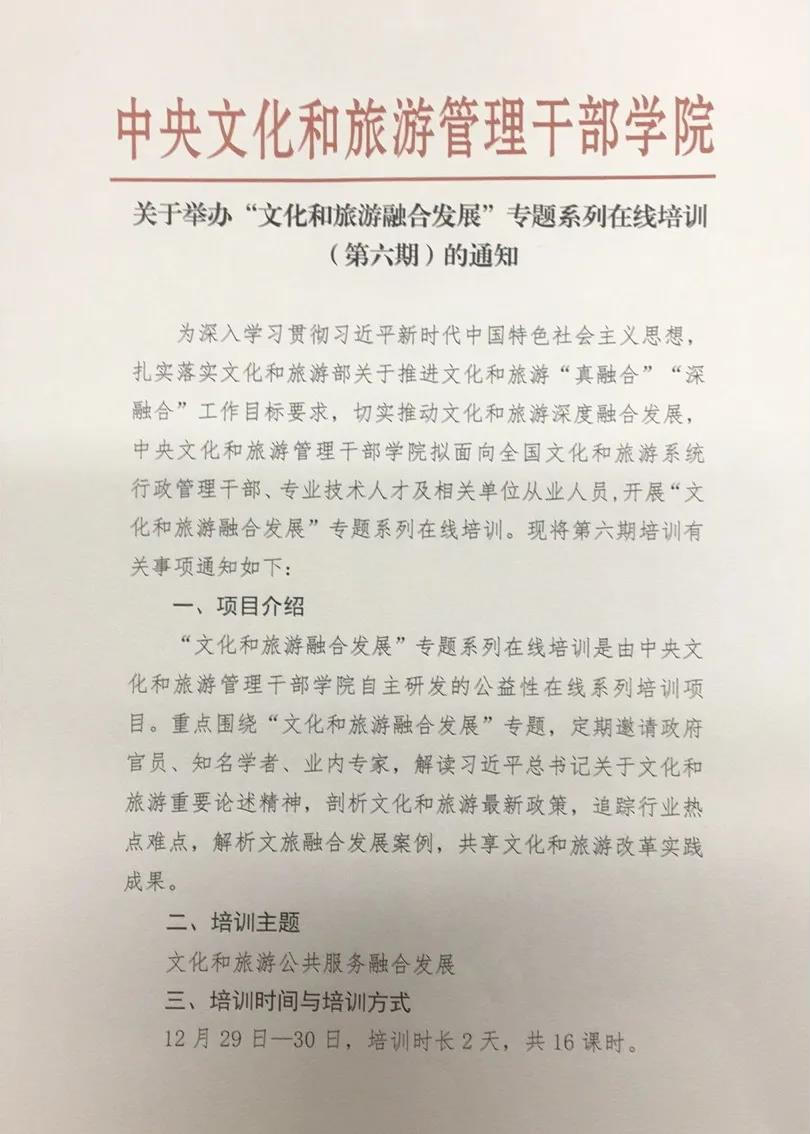 中央文化和旅游管理干部学院

关于举办“文化和旅游融合发展”专题系列在线培训（第六期）的通知

为深入学习贯彻习近平新时代中国特色社会主义思想，扎实落实文化和旅游部关于推进文化和旅游“真融合”“深融合”工作目标要求，切实推动文化和旅游深度融合发展，中央文化和旅游管理干部学院拟面向全国文化和旅游系统行政管理干部、专业技术人才及相关单位从业人员，开展“文化和旅游融合发展”专题系列在线培训。现将第六期培训有关事项通知如下：

一、项目介绍

“文化和旅游融合发展”专题系列在线培训是由中央文化和旅游管理干部学院自主研发的公益性在线系列培训项目。重点围绕“文化和旅游融合发展”专题，定期邀请政府官员、知名学者、业内专家，解读习近平总书记关于文化和旅游重要论述精神，剖析文化和旅游最新政策，追踪行业热点难点，解析文旅融合发展案例，共享文化和旅游改革实践成果。

二、培训主题

文化和旅游公共服务融合发展

三、培训时间与培训方式

12月29日—30日，培训时长2天，共16课时。